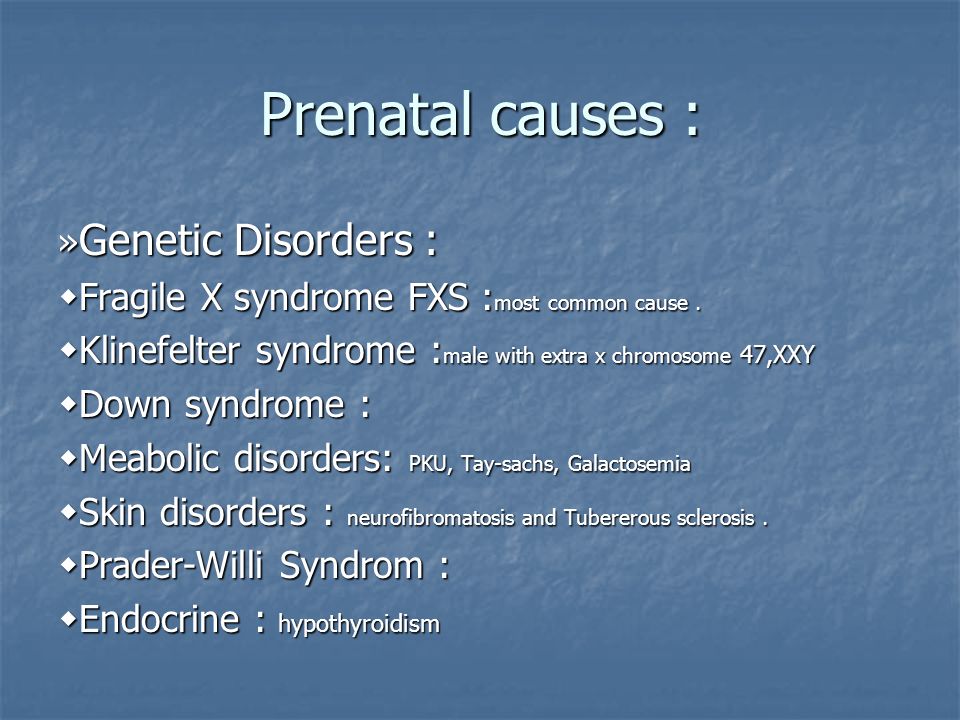 Prenatal causes :

»Genetic Disorders :

◆Fragile X syndrome FXS :most common cause .

◆Klinefelter syndrome :male with extra x chromosome 47,XXY

◆Down syndrome :

◆Meabolic disorders: PKU, Tay-sachs, Galactosemia

◆Skin disorders : neurofibromatosis and Tubererous sclerosis .

◆Prader-Willi Syndrom :

◆Endocrine : hypothyroidism